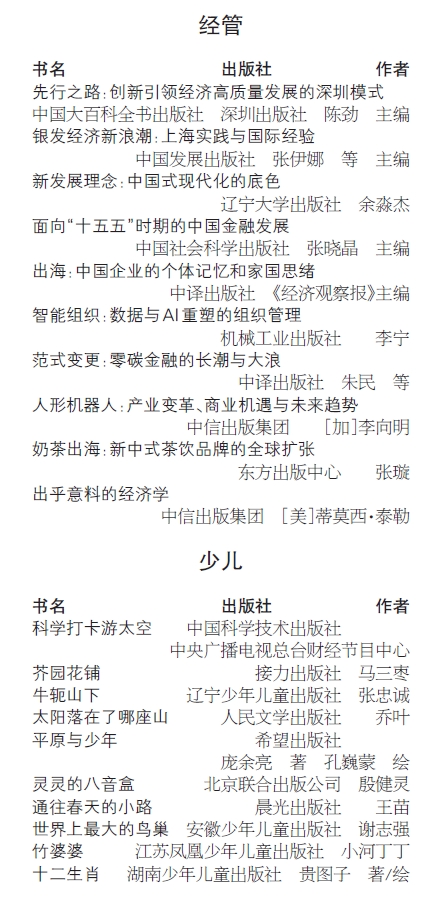 经管

书名　出版社　作者

先行之路：创新引领经济高质量发展的深圳模式
中国大百科全书出版社　深圳出版社　陈劲　主编

银发经济新浪潮：上海实践与国际经验
中国发展出版社　张伊娜　等　主编

新发展理念：中国式现代化的底色
辽宁大学出版社　余淼杰

面向“十五五”时期的中国金融发展
中国社会科学出版社　张晓晶　主编

出海：中国企业的个体记忆和家国思绪
中译出版社　《经济观察报》主编

智能组织：数据与AI重塑的组织管理
机械工业出版社　李宁

范式变更：零碳金融的长潮与大浪
中译出版社　朱民　等

人形机器人：产业变革、商业机遇与未来趋势
中信出版集团　[加]李向明

奶茶出海：新中式茶饮品牌的全球扩张
东方出版中心　张璇

出乎意料的经济学
中信出版集团　[美]蒂莫西·泰勒

少儿

书名　出版社　作者

科学打卡游太空　中国科学技术出版社
中央广播电视总台财经节目中心

芥园花铺　接力出版社　马三枣

牛轭山下　辽宁少年儿童出版社　张忠诚

太阳落在了哪座山　人民文学出版社　乔叶

平原与少年　希望出版社
庞余亮　著　孔巍蒙　绘

灵灵的八音盒　北京联合出版公司　殷健灵

通往春天的小路　晨光出版社　王苗

世界上最大的鸟巢　安徽少年儿童出版社　谢志强

竹婆婆　江苏凤凰少年儿童出版社　小河丁丁

十二生肖　湖南少年儿童出版社　贵图子　著/绘